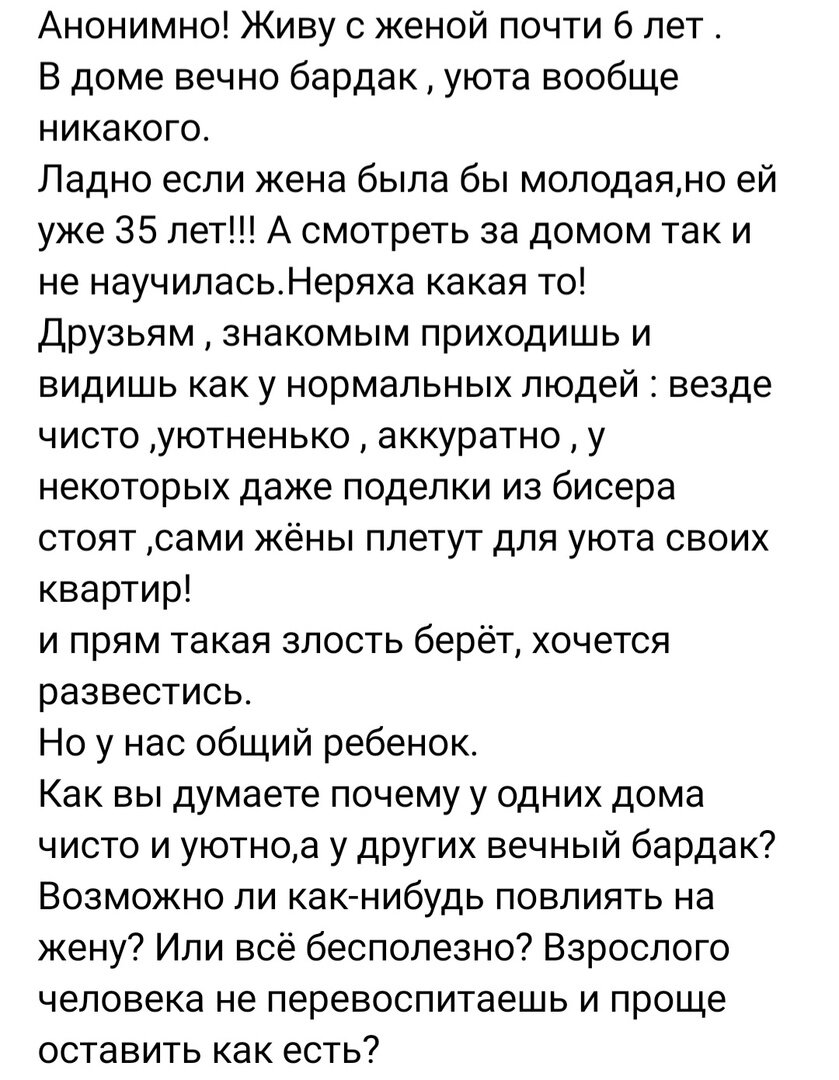 Анонимно! Живу с женой почти 6 лет .
В доме вечно бардак , уюта вообще никакого.
Ладно если жена была бы молодая,но ей уже 35 лет!!! А смотреть за домом так и не научилась.Неряха какая то!
Друзьям , знакомым приходишь и видишь как у нормальных людей : везде чисто ,уютненько , аккуратно , у некоторых даже поделки из бисера стоят ,сами жёны плетут для уюта своих квартир!
и прям такая злость берёт, хочется развестись.
Но у нас общий ребенок.
Как вы думаете почему у одних дома чисто и уютно,а у других вечный бардак? Возможно ли как-нибудь повлиять на жену? Или всё бесполезно? Взрослого человека не перевоспитаешь и проще оставить как есть?